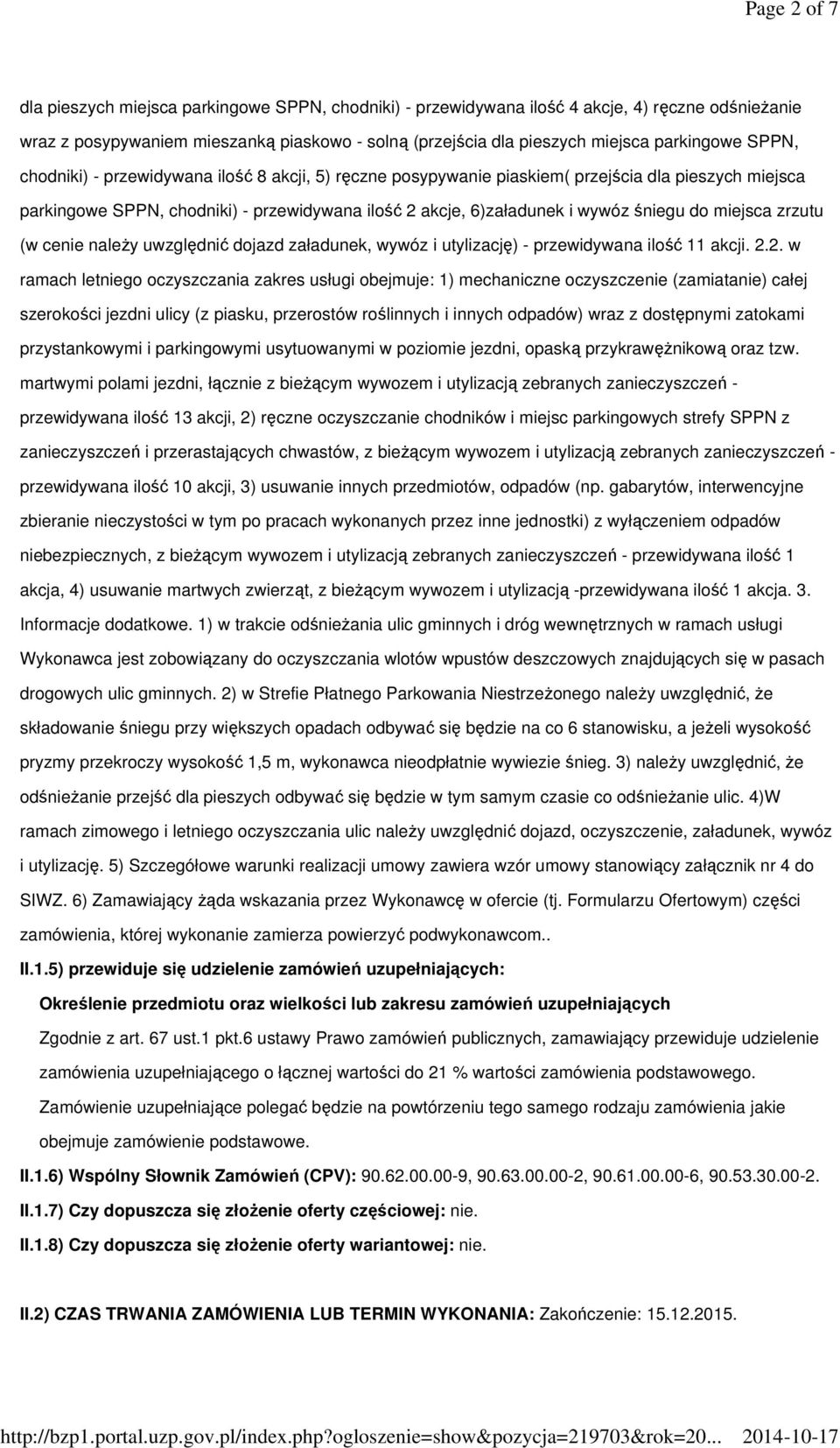 Page 2 of 7

dla pieszych miejsca parkingowe SPPN, chodniki) - przewidywana ilość 4 akcje, 4) ręczne odśnieżanie wraz z posypywaniem mieszanką piaskowo - solną (przejścia dla pieszych miejsca parkingowe SPPN, chodniki) - przewidywana ilość 8 akcji, 5) ręczne posypywanie piaskiem( przejścia dla pieszych miejsca parkingowe SPPN, chodniki) - przewidywana ilość 2 akcje, 6)załadunek i wywóz śniegu do miejsca zrzutu (w cenie należy uwzględnić dojazd załadunek, wywóz i utylizację) - przewidywana ilość 11 akcji. 2.2. w ramach letniego oczyszczania zakres usługi obejmuje: 1) mechaniczne oczyszczenie (zamiatanie) całej szerokości jezdni ulicy (z piasku, przerostów roślinnych i innych odpadów) wraz z dostępnymi zatokami przystankowymi i parkingowymi usytuowanymi w poziomie jezdni, opaską przykrawężnikową oraz tzw. martwymi polami jezdni, łącznie z bieżącym wywozem i utylizacją zebranych zanieczyszczeń - przewidywana ilość 13 akcji, 2) ręczne oczyszczanie chodników i miejsc parkingowych strefy SPPN z zanieczyszczeń i przerastających chwastów, z bieżącym wywozem i utylizacją zebranych zanieczyszczeń - przewidywana ilość 10 akcji, 3) usuwanie innych przedmiotów, odpadów (np. gabarytów, interwencyjne zbieranie nieczystości w tym po pracach wykonanych przez inne jednostki) z wyłączeniem odpadów niebezpiecznych, z bieżącym wywozem i utylizacją zebranych zanieczyszczeń - przewidywana ilość 1 akcja, 4) usuwanie martwych zwierząt, z bieżącym wywozem i utylizacją -przewidywana ilość 1 akcja. 3. Informacje dodatkowe. 1) w trakcie odśnieżania ulic gminnych i dróg wewnętrznych w ramach usługi Wykonawca jest zobowiązany do oczyszczania wlotów wpustów deszczowych znajdujących się w pasach drogowych ulic gminnych. 2) w Strefie Płatnego Parkowania Niestrzeżonego należy uwzględnić, że składowanie śniegu przy większych opadach odbywać się będzie na co 6 stanowisku, a jeżeli wysokość pryzmy przekroczy wysokość 1,5 m, wykonawca nieodpłatnie wywiezie śnieg. 3) należy uwzględnić, że odśnieżanie przejść dla pieszych odbywać się będzie w tym samym czasie co odśnieżanie ulic. 4)W ramach zimowego i letniego oczyszczania ulic należy uwzględnić dojazd, oczyszczenie, załadunek, wywóz i utylizację. 5) Szczegółowe warunki realizacji umowy zawiera wzór umowy stanowiący załącznik nr 4 do SIWZ. 6) Zamawiający żąda wskazania przez Wykonawcę w ofercie (tj. Formularzu Ofertowym) części zamówienia, której wykonanie zamierza powierzyć podwykonawcom..

II.1.5) przewiduje się udzielenie zamówień uzupełniających:

Określenie przedmiotu oraz wielkości lub zakresu zamówień uzupełniających

Zgodnie z art. 67 ust.1 pkt.6 ustawy Prawo zamówień publicznych, zamawiający przewiduje udzielenie zamówienia uzupełniającego o łącznej wartości do 21 % wartości zamówienia podstawowego. Zamówienie uzupełniające polegać będzie na powtórzeniu tego samego rodzaju zamówienia jakie obejmuje zamówienie podstawowe.

II.1.6) Wspólny Słownik Zamówień (CPV): 90.62.00.00-9, 90.63.00.00-2, 90.61.00.00-6, 90.53.30.00-2.

II.1.7) Czy dopuszcza się złożenie oferty częściowej: nie.

II.1.8) Czy dopuszcza się złożenie oferty wariantowej: nie.

II.2) CZAS TRWANIA ZAMÓWIENIA LUB TERMIN WYKONANIA: Zakończenie: 15.12.2015.

http://bzp1.portal.uzp.gov.pl/index.php?ogloszenie=show&pozycja=219703&rok=20... 2014-10-17